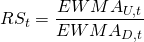 $RS_t = \frac{EWMA_{U,t}}{EWMA_{D,t}}$